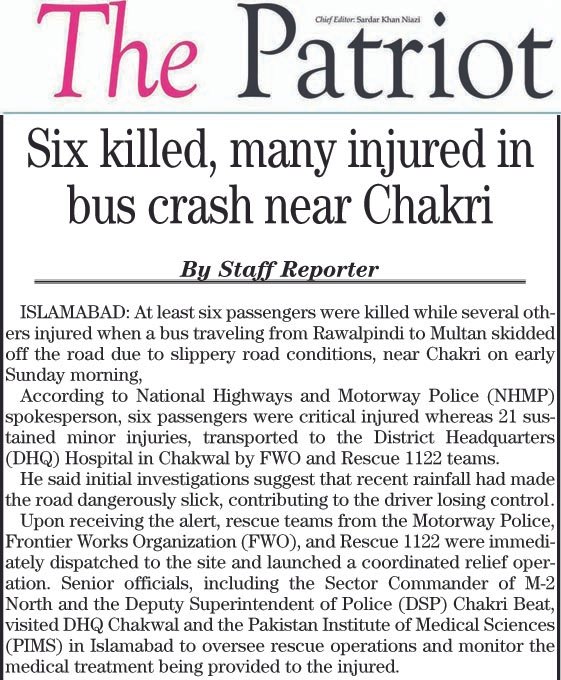 The Patriot

Chief Editor: Sardar Khan Niazi

Six killed, many injured in bus crash near Chakri

By Staff Reporter

ISLAMABAD: At least six passengers were killed while several others injured when a bus traveling from Rawalpindi to Multan skidded off the road due to slippery road conditions, near Chakri on early Sunday morning,

According to National Highways and Motorway Police (NHMP) spokesperson, six passengers were critical injured whereas 21 sustained minor injuries, transported to the District Headquarters (DHQ) Hospital in Chakwal by FWO and Rescue 1122 teams.

He said initial investigations suggest that recent rainfall had made the road dangerously slick, contributing to the driver losing control.

Upon receiving the alert, rescue teams from the Motorway Police, Frontier Works Organization (FWO), and Rescue 1122 were immediately dispatched to the site and launched a coordinated relief operation. Senior officials, including the Sector Commander of M-2 North and the Deputy Superintendent of Police (DSP) Chakri Beat, visited DHQ Chakwal and the Pakistan Institute of Medical Sciences (PIMS) in Islamabad to oversee rescue operations and monitor the medical treatment being provided to the injured.